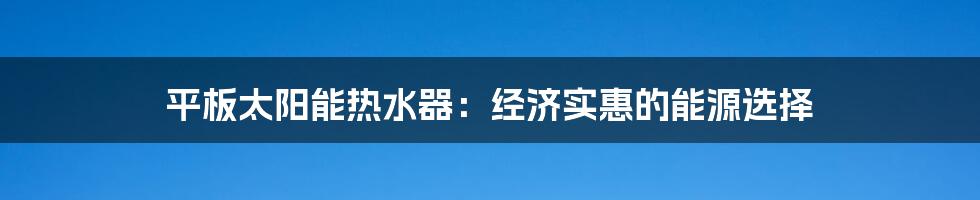 平板太阳能热水器：经济实惠的能源选择